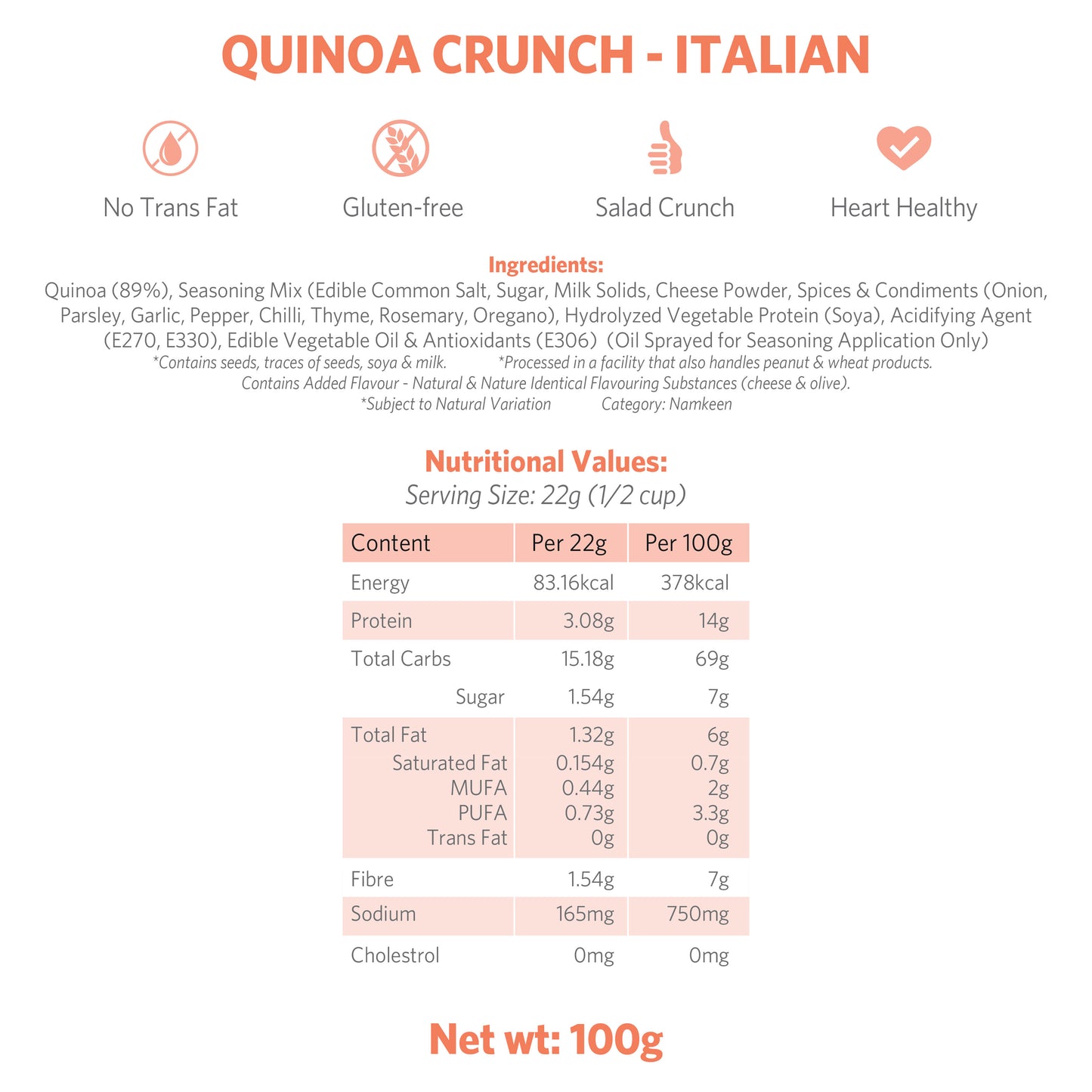 QUINOA CRUNCH - ITALIAN

No Trans Fat

Gluten-free

Salad Crunch

Heart Healthy

Ingredients:
Quinoa (89%), Seasoning Mix (Edible Common Salt, Sugar, Milk Solids, Cheese Powder, Spices & Condiments (Onion, Parsley, Garlic, Pepper, Chilli, Thyme, Rosemary, Oregano), Hydrolyzed Vegetable Protein (Soya), Acidifying Agent (E270, E330), Edible Vegetable Oil & Antioxidants (E306) (Oil Sprayed for Seasoning Application Only)
*Contains seeds, traces of seeds, soya & milk. *Processed in a facility that also handles peanut & wheat products.
Contains Added Flavour - Natural & Nature Identical Flavouring Substances (cheese & olive).
*Subject to Natural Variation Category: Namkeen

Nutritional Values:
Serving Size: 22g (1/2 cup)

| Content | Per 22g | Per 100g |
|---|---|---|
| Energy | 83.16kcal | 378kcal |
| Protein | 3.08g | 14g |
| Total Carbs | 15.18g | 69g |
| Sugar | 1.54g | 7g |
| Total Fat | 1.32g | 6g |
| Saturated Fat | 0.154g | 0.7g |
| MUFA | 0.44g | 2g |
| PUFA | 0.73g | 3.3g |
| Trans Fat | 0g | 0g |
| Fibre | 1.54g | 7g |
| Sodium | 165mg | 750mg |
| Cholestrol | 0mg | 0mg |

Net wt: 100g